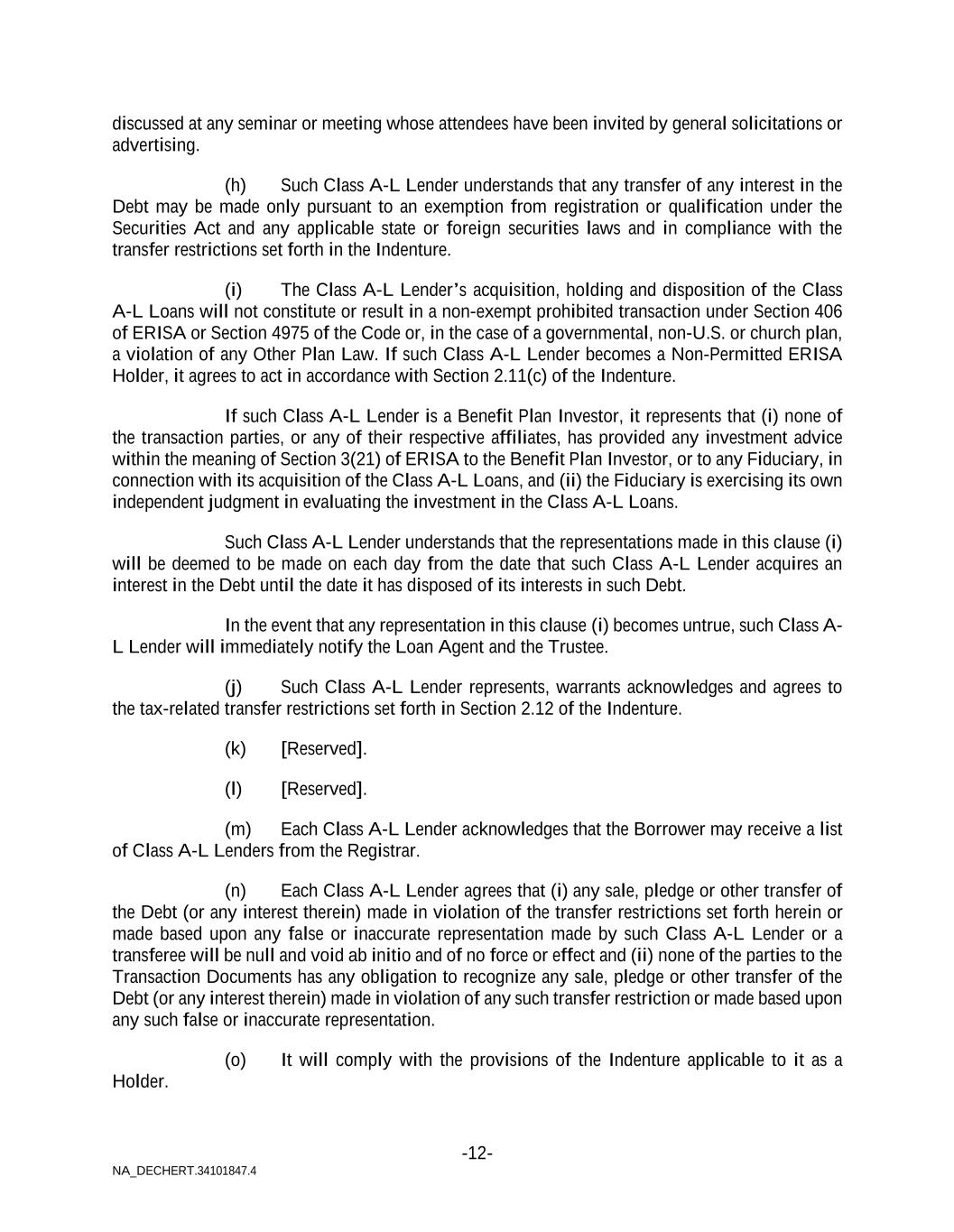 discussed at any seminar or meeting whose attendees have been invited by general solicitations or advertising.

(h) Such Class A-L Lender understands that any transfer of any interest in the Debt may be made only pursuant to an exemption from registration or qualification under the Securities Act and any applicable state or foreign securities laws and in compliance with the transfer restrictions set forth in the Indenture.

(i) The Class A-L Lender's acquisition, holding and disposition of the Class A-L Loans will not constitute or result in a non-exempt prohibited transaction under Section 406 of ERISA or Section 4975 of the Code or, in the case of a governmental, non-U.S. or church plan, a violation of any Other Plan Law. If such Class A-L Lender becomes a Non-Permitted ERISA Holder, it agrees to act in accordance with Section 2.11(c) of the Indenture.

If such Class A-L Lender is a Benefit Plan Investor, it represents that (i) none of the transaction parties, or any of their respective affiliates, has provided any investment advice within the meaning of Section 3(21) of ERISA to the Benefit Plan Investor, or to any Fiduciary, in connection with its acquisition of the Class A-L Loans, and (ii) the Fiduciary is exercising its own independent judgment in evaluating the investment in the Class A-L Loans.

Such Class A-L Lender understands that the representations made in this clause (i) will be deemed to be made on each day from the date that such Class A-L Lender acquires an interest in the Debt until the date it has disposed of its interests in such Debt.

In the event that any representation in this clause (i) becomes untrue, such Class A-L Lender will immediately notify the Loan Agent and the Trustee.

(j) Such Class A-L Lender represents, warrants acknowledges and agrees to the tax-related transfer restrictions set forth in Section 2.12 of the Indenture.

(k) [Reserved].

(l) [Reserved].

(m) Each Class A-L Lender acknowledges that the Borrower may receive a list of Class A-L Lenders from the Registrar.

(n) Each Class A-L Lender agrees that (i) any sale, pledge or other transfer of the Debt (or any interest therein) made in violation of the transfer restrictions set forth herein or made based upon any false or inaccurate representation made by such Class A-L Lender or a transferee will be null and void ab initio and of no force or effect and (ii) none of the parties to the Transaction Documents has any obligation to recognize any sale, pledge or other transfer of the Debt (or any interest therein) made in violation of any such transfer restriction or made based upon any such false or inaccurate representation.

(o) It will comply with the provisions of the Indenture applicable to it as a Holder.

-12-

NA_DECHERT.34101847.4